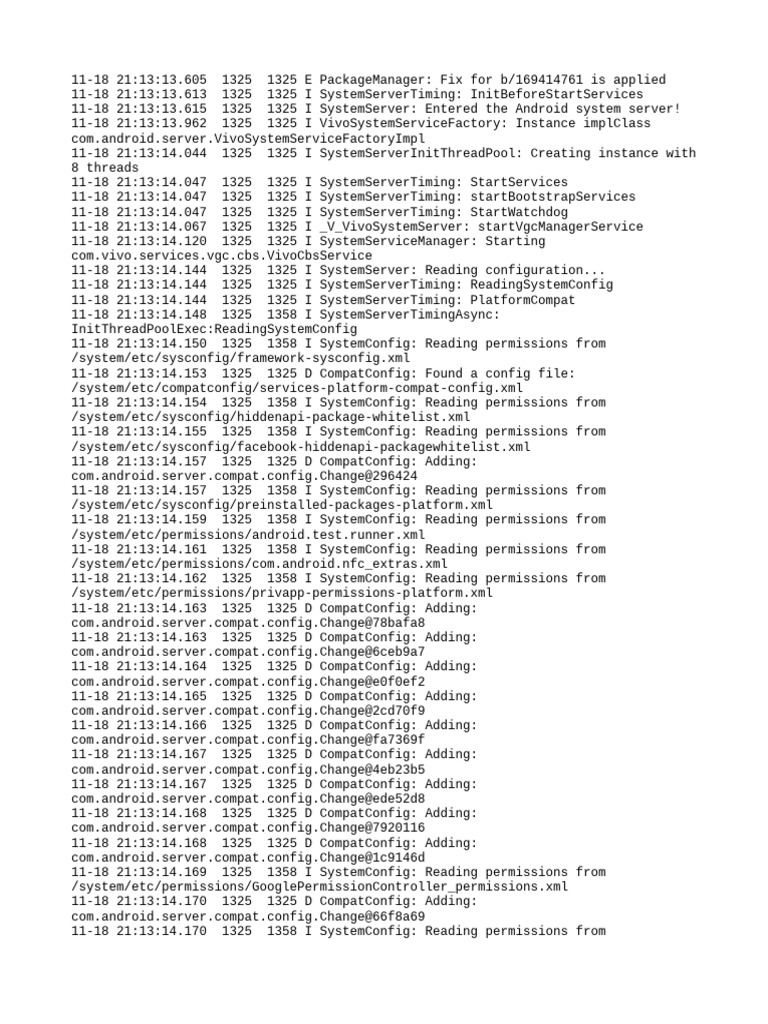 11-18 21:13:13.605 1325 1325 E PackageManager: Fix for b/169414761 is applied
11-18 21:13:13.613 1325 1325 I SystemServerTiming: InitBeforeStartServices
11-18 21:13:13.615 1325 1325 I SystemServer: Entered the Android system server!
11-18 21:13:13.962 1325 1325 I VivoSystemServiceFactory: Instance implClass com.android.server.VivoSystemServiceFactoryImpl
11-18 21:13:14.044 1325 1325 I SystemServerInitThreadPool: Creating instance with 8 threads
11-18 21:13:14.047 1325 1325 I SystemServerTiming: StartServices
11-18 21:13:14.047 1325 1325 I SystemServerTiming: startBootstrapServices
11-18 21:13:14.047 1325 1325 I SystemServerTiming: StartWatchdog
11-18 21:13:14.067 1325 1325 I _V_VivoSystemServer: startVgcManagerService
11-18 21:13:14.120 1325 1325 I SystemServiceManager: Starting com.vivo.services.vgc.cbs.VivoCbsService
11-18 21:13:14.144 1325 1325 I SystemServer: Reading configuration...
11-18 21:13:14.144 1325 1325 I SystemServerTiming: ReadingSystemConfig
11-18 21:13:14.144 1325 1325 I SystemServerTiming: PlatformCompat
11-18 21:13:14.148 1325 1358 I SystemServerTimingAsync: InitThreadPoolExec:ReadingSystemConfig
11-18 21:13:14.150 1325 1358 I SystemConfig: Reading permissions from /system/etc/sysconfig/framework-sysconfig.xml
11-18 21:13:14.153 1325 1325 D CompatConfig: Found a config file: /system/etc/compatconfig/services-platform-compat-config.xml
11-18 21:13:14.154 1325 1358 I SystemConfig: Reading permissions from /system/etc/sysconfig/hiddenapi-package-whitelist.xml
11-18 21:13:14.155 1325 1358 I SystemConfig: Reading permissions from /system/etc/sysconfig/facebook-hiddenapi-packagewhitelist.xml
11-18 21:13:14.157 1325 1325 D CompatConfig: Adding: com.android.server.compat.config.Change@296424
11-18 21:13:14.157 1325 1358 I SystemConfig: Reading permissions from /system/etc/sysconfig/preinstalled-packages-platform.xml
11-18 21:13:14.159 1325 1358 I SystemConfig: Reading permissions from /system/etc/permissions/android.test.runner.xml
11-18 21:13:14.161 1325 1358 I SystemConfig: Reading permissions from /system/etc/permissions/com.android.nfc_extras.xml
11-18 21:13:14.162 1325 1358 I SystemConfig: Reading permissions from /system/etc/permissions/privapp-permissions-platform.xml
11-18 21:13:14.163 1325 1325 D CompatConfig: Adding: com.android.server.compat.config.Change@78bafa8
11-18 21:13:14.163 1325 1325 D CompatConfig: Adding: com.android.server.compat.config.Change@6ceb9a7
11-18 21:13:14.164 1325 1325 D CompatConfig: Adding: com.android.server.compat.config.Change@e0f0ef2
11-18 21:13:14.165 1325 1325 D CompatConfig: Adding: com.android.server.compat.config.Change@2cd70f9
11-18 21:13:14.166 1325 1325 D CompatConfig: Adding: com.android.server.compat.config.Change@fa7369f
11-18 21:13:14.167 1325 1325 D CompatConfig: Adding: com.android.server.compat.config.Change@4eb23b5
11-18 21:13:14.167 1325 1325 D CompatConfig: Adding: com.android.server.compat.config.Change@ede52d8
11-18 21:13:14.168 1325 1325 D CompatConfig: Adding: com.android.server.compat.config.Change@7920116
11-18 21:13:14.168 1325 1325 D CompatConfig: Adding: com.android.server.compat.config.Change@1c9146d
11-18 21:13:14.169 1325 1358 I SystemConfig: Reading permissions from /system/etc/permissions/GooglePermissionController_permissions.xml
11-18 21:13:14.170 1325 1325 D CompatConfig: Adding: com.android.server.compat.config.Change@66f8a69
11-18 21:13:14.170 1325 1358 I SystemConfig: Reading permissions from